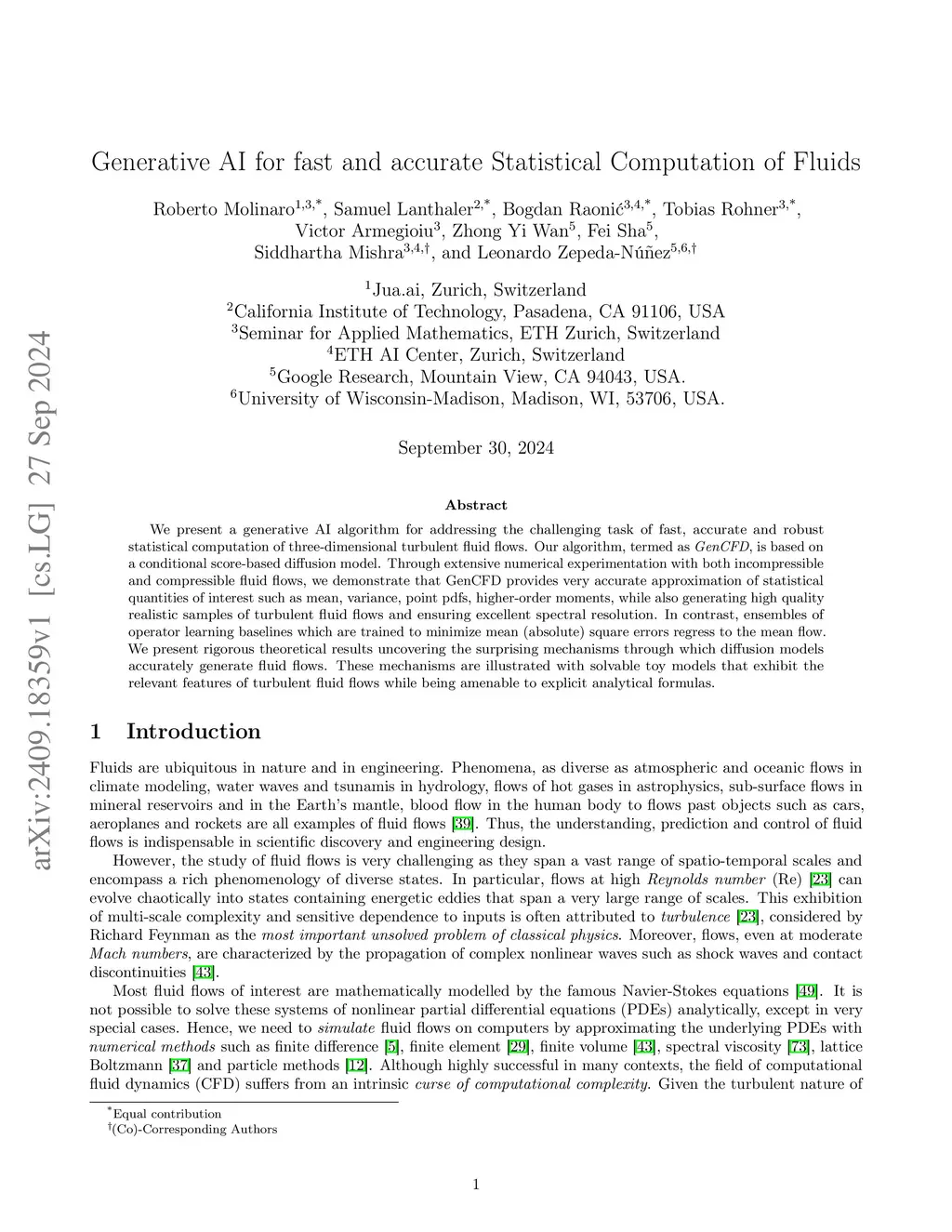 arXiv:2409.18359v1 [cs.LG] 27 Sep 2024

Generative AI for fast and accurate Statistical Computation of Fluids

Roberto Molinaro$^{1,3,*}$, Samuel Lanthaler$^{2,*}$, Bogdan Raonić$^{3,4,*}$, Tobias Rohner$^{3,*}$, Victor Armegioiu$^{3}$, Zhong Yi Wan$^{5}$, Fei Sha$^{5}$, Siddhartha Mishra$^{3,4,\dagger}$, and Leonardo Zepeda-Núñez$^{5,6,\dagger}$

$^{1}$Jua.ai, Zurich, Switzerland
$^{2}$California Institute of Technology, Pasadena, CA 91106, USA
$^{3}$Seminar for Applied Mathematics, ETH Zurich, Switzerland
$^{4}$ETH AI Center, Zurich, Switzerland
$^{5}$Google Research, Mountain View, CA 94043, USA.
$^{6}$University of Wisconsin-Madison, Madison, WI, 53706, USA.

September 30, 2024

Abstract

We present a generative AI algorithm for addressing the challenging task of fast, accurate and robust statistical computation of three-dimensional turbulent fluid flows. Our algorithm, termed as GenCFD, is based on a conditional score-based diffusion model. Through extensive numerical experimentation with both incompressible and compressible fluid flows, we demonstrate that GenCFD provides very accurate approximation of statistical quantities of interest such as mean, variance, point pdfs, higher-order moments, while also generating high quality realistic samples of turbulent fluid flows and ensuring excellent spectral resolution. In contrast, ensembles of operator learning baselines which are trained to minimize mean (absolute) square errors regress to the mean flow. We present rigorous theoretical results uncovering the surprising mechanisms through which diffusion models accurately generate fluid flows. These mechanisms are illustrated with solvable toy models that exhibit the relevant features of turbulent fluid flows while being amenable to explicit analytical formulas.

1 Introduction

Fluids are ubiquitous in nature and in engineering. Phenomena, as diverse as atmospheric and oceanic flows in climate modeling, water waves and tsunamis in hydrology, flows of hot gases in astrophysics, sub-surface flows in mineral reservoirs and in the Earth's mantle, blood flow in the human body to flows past objects such as cars, aeroplanes and rockets are all examples of fluid flows [39]. Thus, the understanding, prediction and control of fluid flows is indispensable in scientific discovery and engineering design.

However, the study of fluid flows is very challenging as they span a vast range of spatio-temporal scales and encompass a rich phenomenology of diverse states. In particular, flows at high Reynolds number (Re) [23] can evolve chaotically into states containing energetic eddies that span a very large range of scales. This exhibition of multi-scale complexity and sensitive dependence to inputs is often attributed to turbulence [23], considered by Richard Feynman as the most important unsolved problem of classical physics. Moreover, flows, even at moderate Mach numbers, are characterized by the propagation of complex nonlinear waves such as shock waves and contact discontinuities [43].

Most fluid flows of interest are mathematically modelled by the famous Navier-Stokes equations [49]. It is not possible to solve these systems of nonlinear partial differential equations (PDEs) analytically, except in very special cases. Hence, we need to simulate fluid flows on computers by approximating the underlying PDEs with numerical methods such as finite difference [5], finite element [29], finite volume [43], spectral viscosity [73], lattice Boltzmann [37] and particle methods [12]. Although highly successful in many contexts, the field of computational fluid dynamics (CFD) suffers from an intrinsic curse of computational complexity. Given the turbulent nature of

$^{*}$Equal contribution
$^{\dagger}$(Co)-Corresponding Authors

1